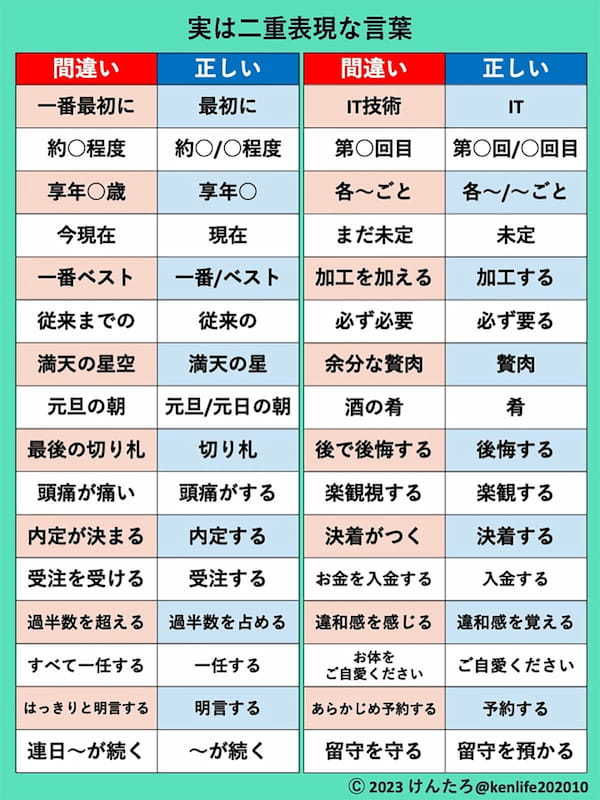 実は二重表現な言葉

| 間違い | 正しい |
|---|---|
| 一番最初に | 最初に |
| 約○程度 | 約○/○程度 |
| 享年○歳 | 享年○ |
| 今現在 | 現在 |
| 一番ベスト | 一番/ベスト |
| 従来までの | 従来の |
| 満天の星空 | 満天の星 |
| 元旦の朝 | 元旦/元日の朝 |
| 最後の切り札 | 切り札 |
| 頭痛が痛い | 頭痛がする |
| 内定が決まる | 内定する |
| 受注を受ける | 受注する |
| 過半数を超える | 過半数を占める |
| すべて一任する | 一任する |
| はっきりと明言する | 明言する |
| 連日～が続く | ～が続く |

| 間違い | 正しい |
|---|---|
| IT技術 | IT |
| 第○回目 | 第○回/○回目 |
| 各～ごと | 各～/～ごと |
| まだ未定 | 未定 |
| 加工を加える | 加工する |
| 必ず必要 | 必ず要る |
| 余分な贅肉 | 贅肉 |
| 酒の肴 | 肴 |
| 後で後悔する | 後悔する |
| 楽観視する | 楽観する |
| 決着がつく | 決着する |
| お金を入金する | 入金する |
| 違和感を感じる | 違和感を覚える |
| お体をご自愛ください | ご自愛ください |
| あらかじめ予約する | 予約する |
| 留守を守る | 留守を預かる |

© 2023 けんたろ@kenlife202010